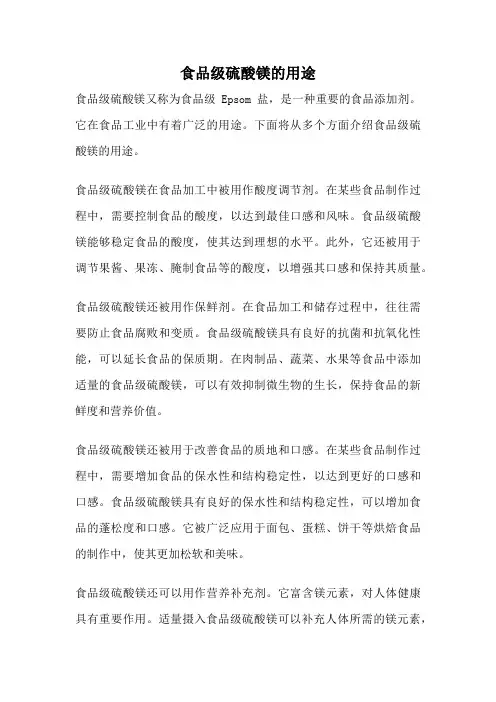 食品级硫酸镁的用途

食品级硫酸镁又称为食品级 Epsom 盐，是一种重要的食品添加剂。它在食品工业中有着广泛的用途。下面将从多个方面介绍食品级硫酸镁的用途。

食品级硫酸镁在食品加工中被用作酸度调节剂。在某些食品制作过程中，需要控制食品的酸度，以达到最佳口感和风味。食品级硫酸镁能够稳定食品的酸度，使其达到理想的水平。此外，它还被用于调节果酱、果冻、腌制食品等的酸度，以增强其口感和保持其质量。

食品级硫酸镁还被用作保鲜剂。在食品加工和储存过程中，往往需要防止食品腐败和变质。食品级硫酸镁具有良好的抗菌和抗氧化性能，可以延长食品的保质期。在肉制品、蔬菜、水果等食品中添加适量的食品级硫酸镁，可以有效抑制微生物的生长，保持食品的新鲜度和营养价值。

食品级硫酸镁还被用于改善食品的质地和口感。在某些食品制作过程中，需要增加食品的保水性和结构稳定性，以达到更好的口感和口感。食品级硫酸镁具有良好的保水性和结构稳定性，可以增加食品的蓬松度和口感。它被广泛应用于面包、蛋糕、饼干等烘焙食品的制作中，使其更加松软和美味。

食品级硫酸镁还可以用作营养补充剂。它富含镁元素，对人体健康具有重要作用。适量摄入食品级硫酸镁可以补充人体所需的镁元素，